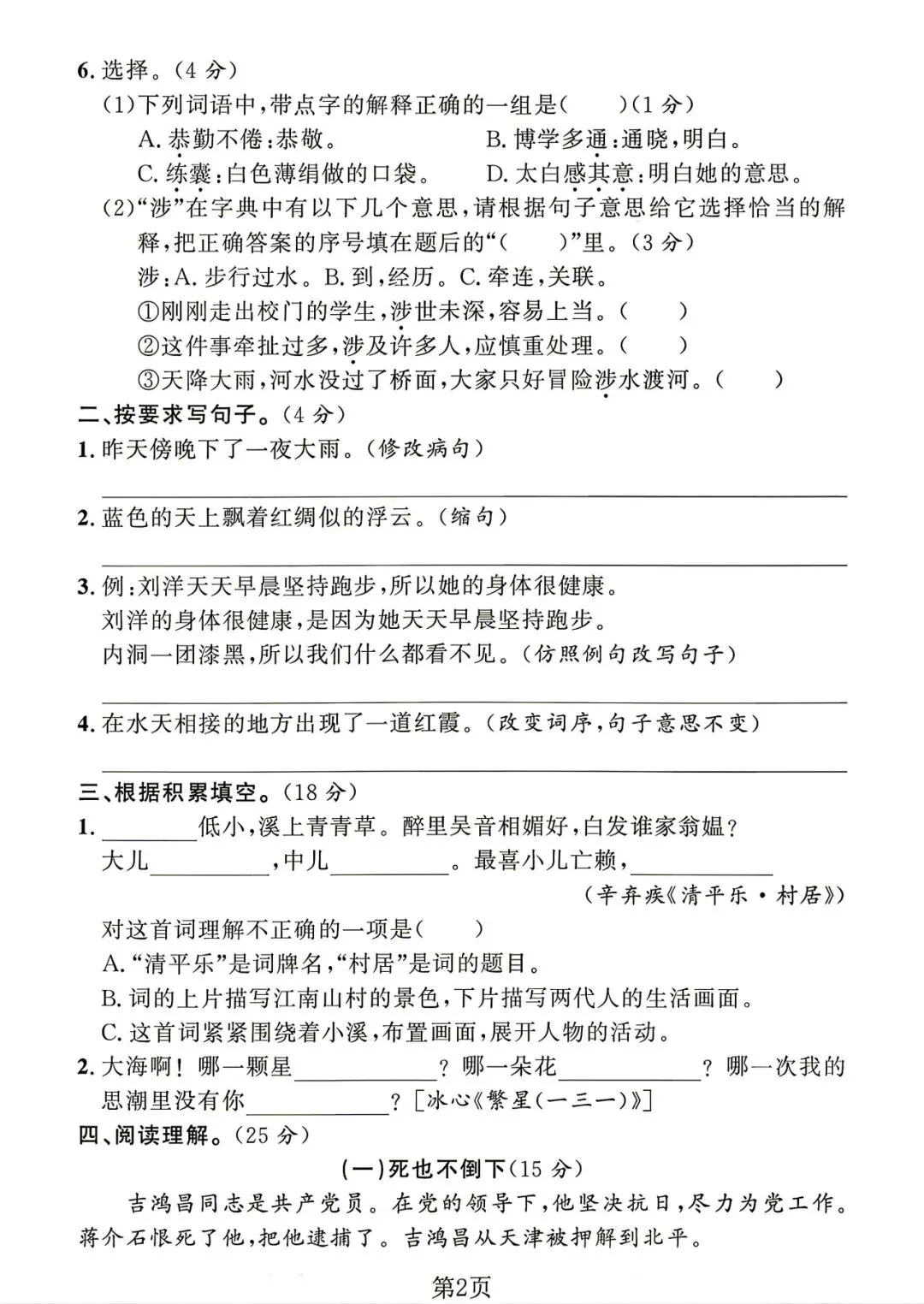 6.选择。(4分)

(1)下列词语中,带点字的解释正确的一组是(　　)(1分)

A.恭勤不倦:恭敬。　　B.博学多通:通晓,明白。

C.练囊:白色薄绢做的口袋。　　D.太白感其意:明白她的意思。

(2)“涉”在字典中有以下几个意思,请根据句子意思给它选择恰当的解释,把正确答案的序号填在题后的“(　　)”里。(3分)

涉:A.步行过水。B.到,经历。C.牵连,关联。

①刚刚走出校门的学生,涉世未深,容易上当。(　　)

②这件事牵扯过多,涉及许多人,应慎重处理。(　　)

③天降大雨,河水没过了桥面,大家只好冒险涉水渡河。(　　)

二、按要求写句子。(4分)

1.昨天傍晚下了一夜大雨。(修改病句)

____

2.蓝色的天上飘着红绸似的浮云。(缩句)

____

3.例:刘洋天天早晨坚持跑步,所以她的身体很健康。

刘洋的身体很健康,是因为她天天早晨坚持跑步。

内洞一团漆黑,所以我们什么都看不见。(仿照例句改写句子)

____

4.在水天相接的地方出现了一道红霞。(改变词序,句子意思不变)

____

三、根据积累填空。(18分)

1.____低小,溪上青青草。醉里吴音相媚好,白发谁家翁媪?

大儿____,中儿____。最喜小儿亡赖,____

(辛弃疾《清平乐·村居》)

对这首词理解不正确的一项是(　　)

A.“清平乐”是词牌名,“村居”是词的题目。

B.词的上片描写江南山村的景色,下片描写两代人的生活画面。

C.这首词紧紧围绕着小溪,布置画面,展开人物的活动。

2.大海啊!哪一颗星____?哪一朵花____?哪一次我的思潮里没有你____?[冰心《繁星(一三一)》]

四、阅读理解。(25分)

(一)死也不倒下(15分)

吉鸿昌同志是共产党员。在党的领导下,他坚决抗日,尽力为党工作。蒋介石恨死了他,把他逮捕了。吉鸿昌从天津被押解到北平。

第2页